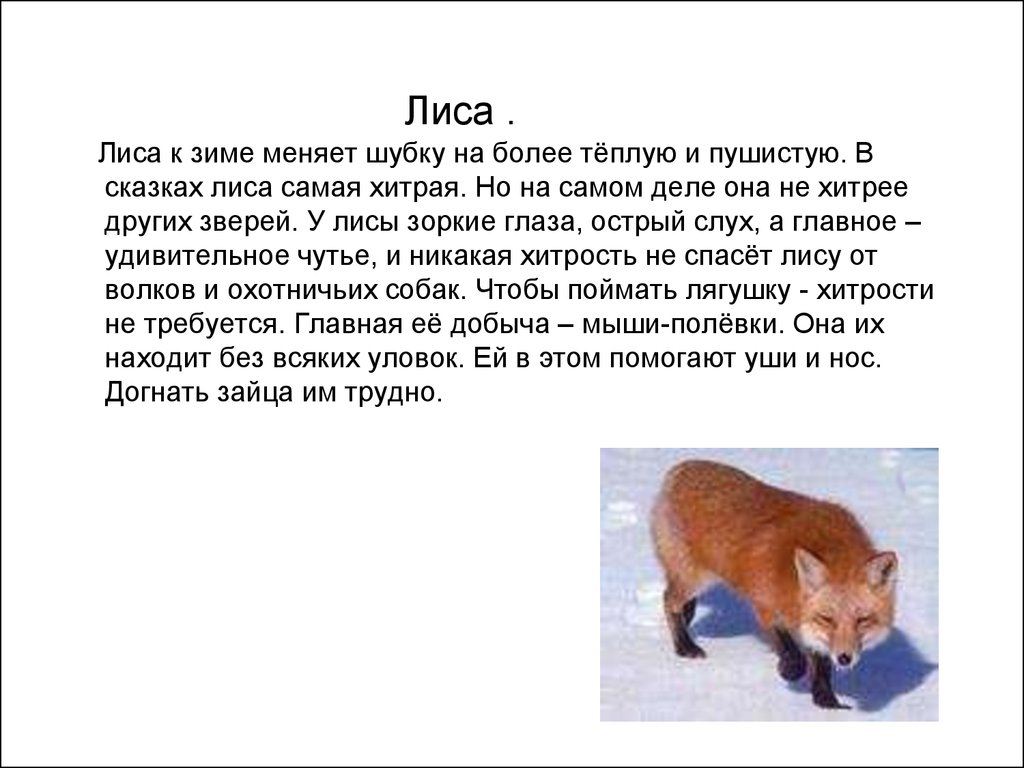 Лиса .

Лиса к зиме меняет шубку на более тёплую и пушистую. В сказках лиса самая хитрая. Но на самом деле она не хитрее других зверей. У лисы зоркие глаза, острый слух, а главное – удивительное чутье, и никакая хитрость не спасёт лису от волков и охотничьих собак. Чтобы поймать лягушку - хитрости не требуется. Главная её добыча – мыши-полёвки. Она их находит без всяких уловок. Ей в этом помогают уши и нос. Догнать зайца им трудно.